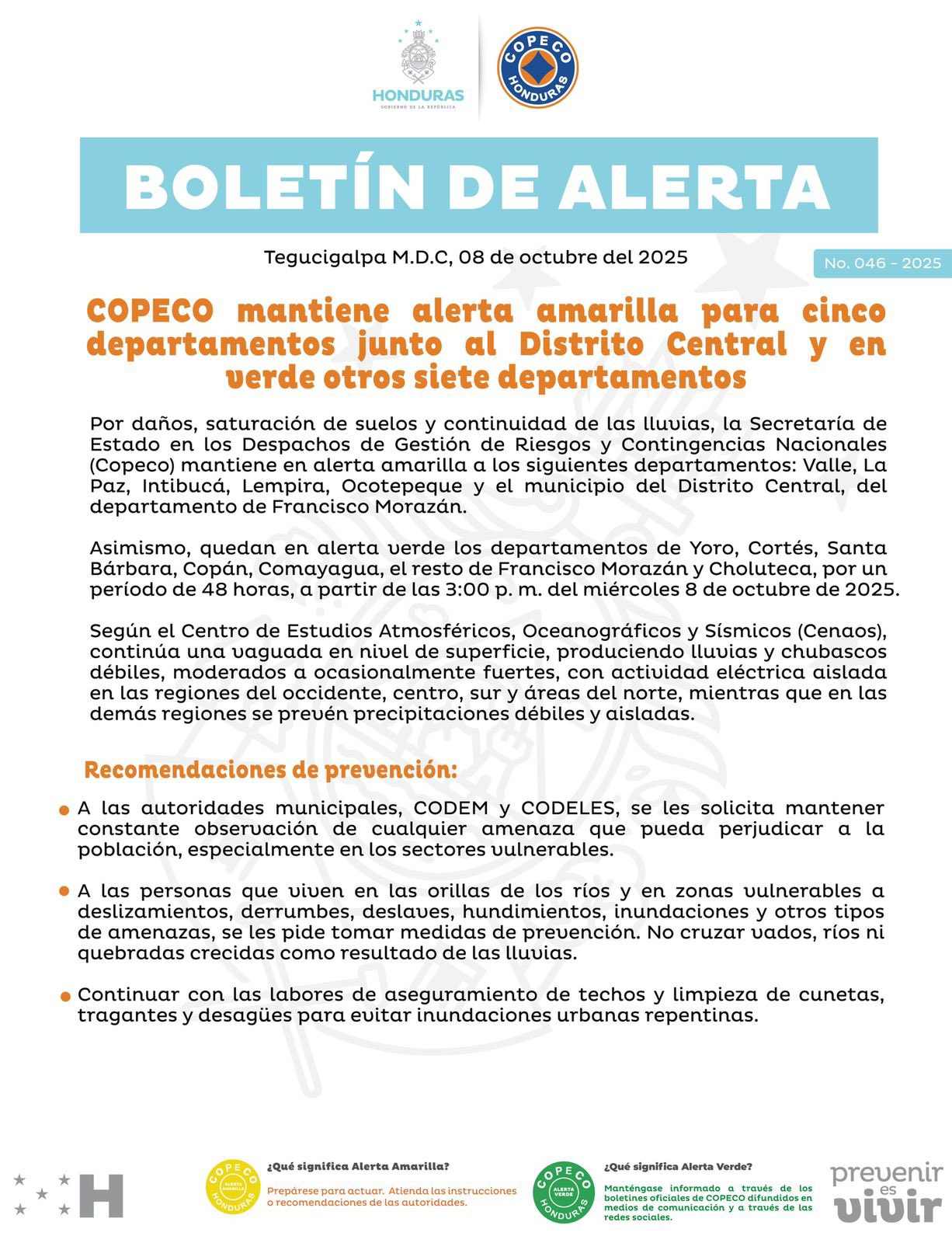 HONDURAS
GOBIERNO DE LA REPÚBLICA

COPECO
HONDURAS

BOLETÍN DE ALERTA

Tegucigalpa M.D.C, 08 de octubre del 2025

No. 046 - 2025

COPECO mantiene alerta amarilla para cinco departamentos junto al Distrito Central y en verde otros siete departamentos

Por daños, saturación de suelos y continuidad de las lluvias, la Secretaría de Estado en los Despachos de Gestión de Riesgos y Contingencias Nacionales (Copeco) mantiene en alerta amarilla a los siguientes departamentos: Valle, La Paz, Intibucá, Lempira, Ocotepeque y el municipio del Distrito Central, del departamento de Francisco Morazán.

Asimismo, quedan en alerta verde los departamentos de Yoro, Cortés, Santa Bárbara, Copán, Comayagua, el resto de Francisco Morazán y Choluteca, por un período de 48 horas, a partir de las 3:00 p. m. del miércoles 8 de octubre de 2025.

Según el Centro de Estudios Atmosféricos, Oceanográficos y Sísmicos (Cenaos), continúa una vaguada en nivel de superficie, produciendo lluvias y chubascos débiles, moderados a ocasionalmente fuertes, con actividad eléctrica aislada en las regiones del occidente, centro, sur y áreas del norte, mientras que en las demás regiones se prevén precipitaciones débiles y aisladas.

Recomendaciones de prevención:

• A las autoridades municipales, CODEM y CODELES, se les solicita mantener constante observación de cualquier amenaza que pueda perjudicar a la población, especialmente en los sectores vulnerables.

• A las personas que viven en las orillas de los ríos y en zonas vulnerables a deslizamientos, derrumbes, deslaves, hundimientos, inundaciones y otros tipos de amenazas, se les pide tomar medidas de prevención. No cruzar vados, ríos ni quebradas crecidas como resultado de las lluvias.

• Continuar con las labores de aseguramiento de techos y limpieza de cunetas, tragantes y desagües para evitar inundaciones urbanas repentinas.

H

COPECO ALERTA AMARILLA HONDURAS

¿Qué significa Alerta Amarilla?

Prepárese para actuar. Atienda las instrucciones o recomendaciones de las autoridades.

COPECO ALERTA VERDE HONDURAS

¿Qué significa Alerta Verde?

Manténgase informado a través de los boletines oficiales de COPECO difundidos en medios de comunicación y a través de las redes sociales.

prevenir es vivir